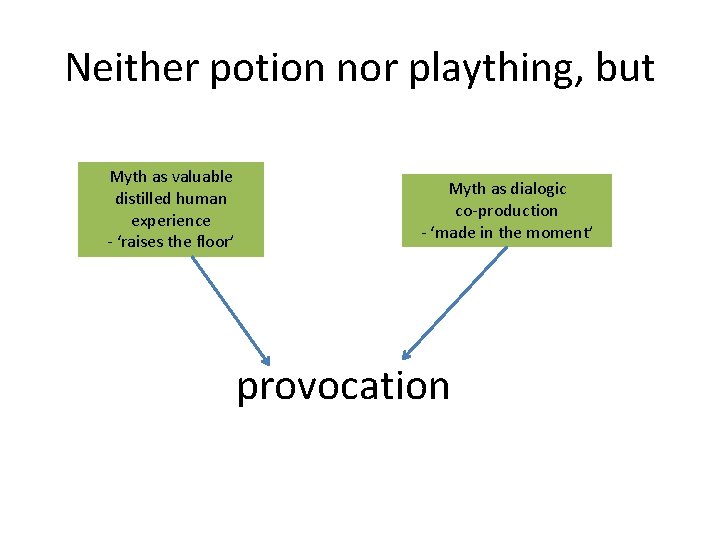 Neither potion nor plaything, but

Myth as valuable distilled human experience
- ‘raises the floor’

Myth as dialogic co-production
- ‘made in the moment’

provocation